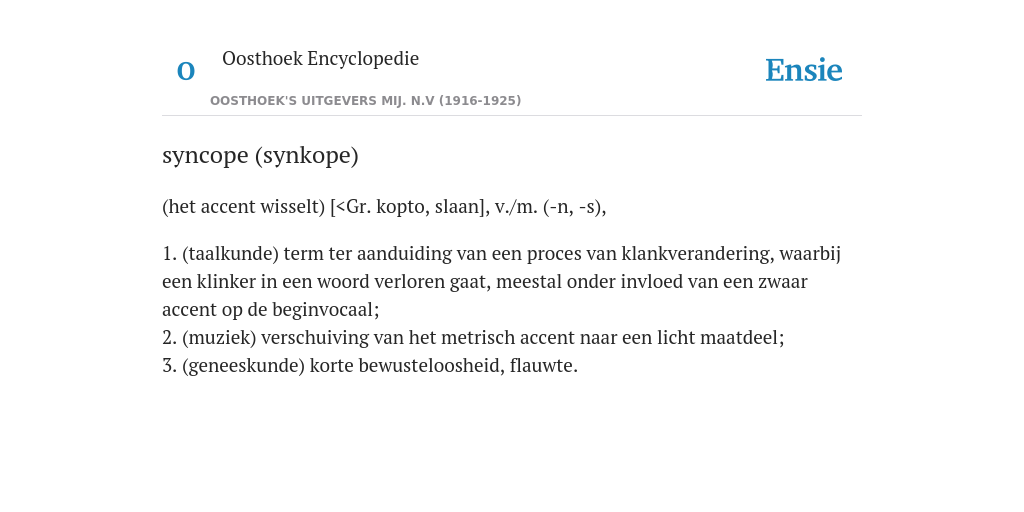 O

Oosthoek Encyclopedie

OOSTHOEK'S UITGEVERS MIJ. N.V (1916-1925)

Ensie

syncope (synkope)

(het accent wisselt) [<Gr. kopto, slaan], v./m. (-n, -s),

1. (taalkunde) term ter aanduiding van een proces van klankverandering, waarbij een klinker in een woord verloren gaat, meestal onder invloed van een zwaar accent op de beginvocaal;
2. (muziek) verschuiving van het metrisch accent naar een licht maatdeel;
3. (geneeskunde) korte bewusteloosheid, flauwte.